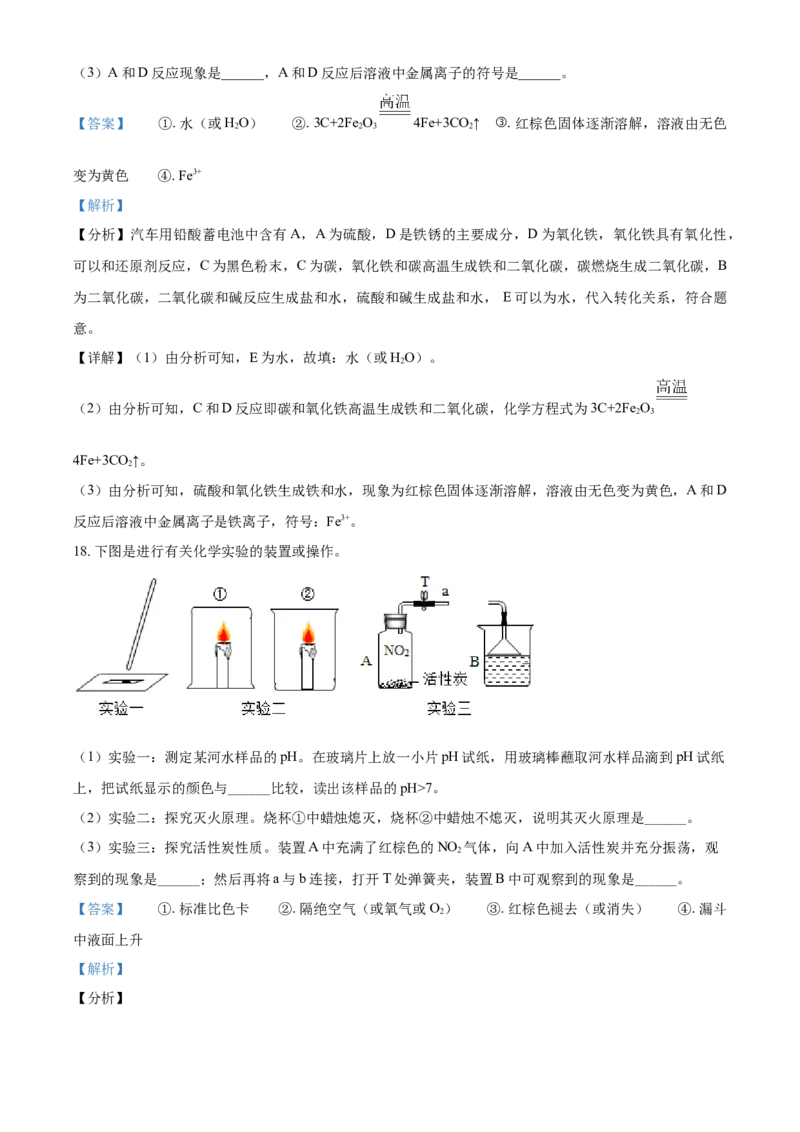 （3）A 和 D 反应现象是______，A 和 D 反应后溶液中金属离子的符号是______。

【答案】 ①. 水（或 $H_2O$） ②. $3C+2Fe_2O_3 \xlongequal{高温} 4Fe+3CO_2\uparrow$ ③. 红棕色固体逐渐溶解，溶液由无色变为黄色 ④. $Fe^{3+}$

【解析】

【分析】汽车用铅酸蓄电池中含有 A，A 为硫酸，D 是铁锈的主要成分，D 为氧化铁，氧化铁具有氧化性，可以和还原剂反应，C 为黑色粉末，C 为碳，氧化铁和碳高温生成铁和二氧化碳，碳燃烧生成二氧化碳，B 为二氧化碳，二氧化碳和碱反应生成盐和水，硫酸和碱生成盐和水， E 可以为水，代入转化关系，符合题意。

【详解】（1）由分析可知，E 为水，故填：水（或 $H_2O$）。

（2）由分析可知，C 和 D 反应即碳和氧化铁高温生成铁和二氧化碳，化学方程式为 $3C+2Fe_2O_3 \xlongequal{高温} 4Fe+3CO_2\uparrow$。

（3）由分析可知，硫酸和氧化铁生成铁和水，现象为红棕色固体逐渐溶解，溶液由无色变为黄色，A 和 D 反应后溶液中金属离子是铁离子，符号：$Fe^{3+}$。

18. 下图是进行有关化学实验的装置或操作。

① ② T a A $NO_2$ 活性炭 B

实验一 实验二 实验三

（1）实验一：测定某河水样品的 pH。在玻璃片上放一小片 pH 试纸，用玻璃棒蘸取河水样品滴到 pH 试纸上，把试纸显示的颜色与______比较，读出该样品的 pH>7。

（2）实验二：探究灭火原理。烧杯①中蜡烛熄灭，烧杯②中蜡烛不熄灭，说明其灭火原理是______。

（3）实验三：探究活性炭性质。装置 A 中充满了红棕色的 $NO_2$ 气体，向 A 中加入活性炭并充分振荡，观察到的现象是______；然后再将 a 与 b 连接，打开 T 处弹簧夹，装置 B 中可观察到的现象是______。

【答案】 ①. 标准比色卡 ②. 隔绝空气（或氧气或 $O_2$） ③. 红棕色褪去（或消失） ④. 漏斗中液面上升

【解析】

【分析】